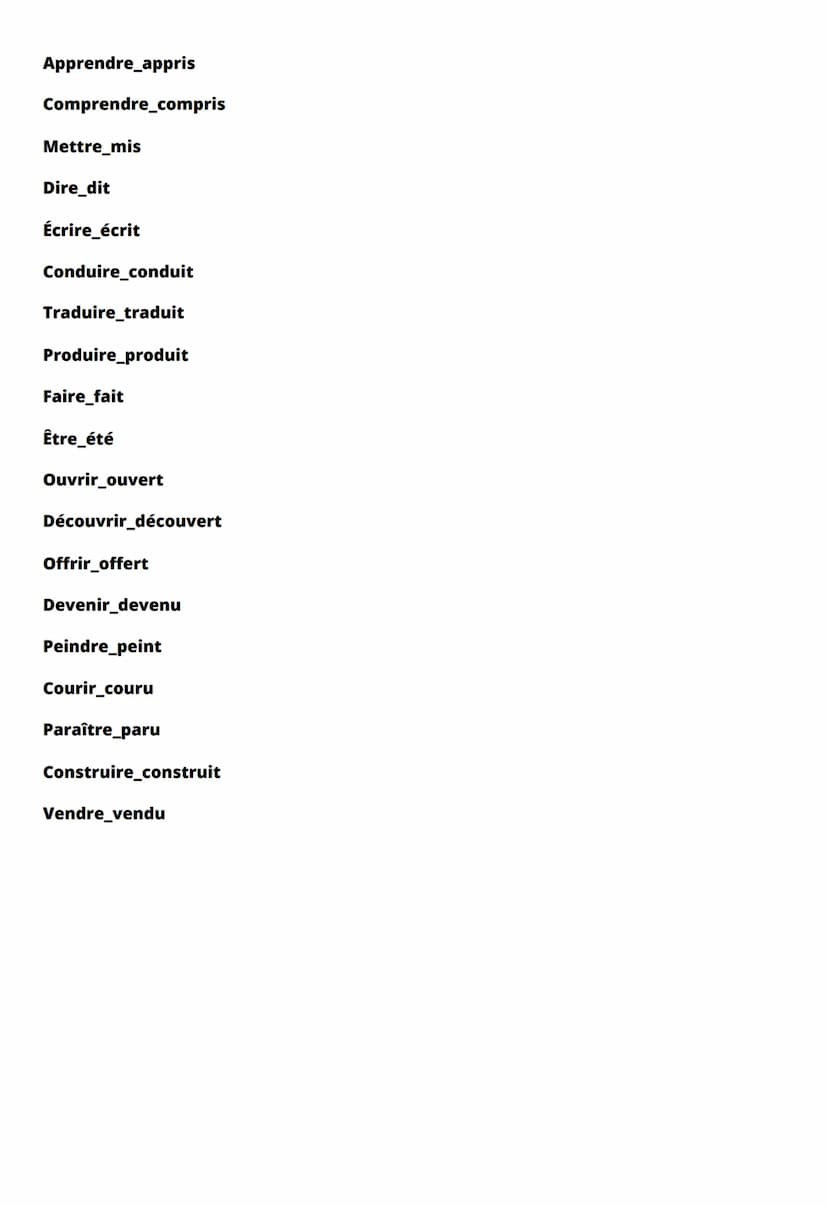 Apprendre_appris

Comprendre_compris

Mettre_mis

Dire_dit

Écrire_écrit

Conduire_conduit

Traduire_traduit

Produire_produit

Faire_fait

Être_été

Ouvrir_ouvert

Découvrir_découvert

Offrir_offert

Devenir_devenu

Peindre_peint

Courir_couru

Paraître_paru

Construire_construit

Vendre_vendu